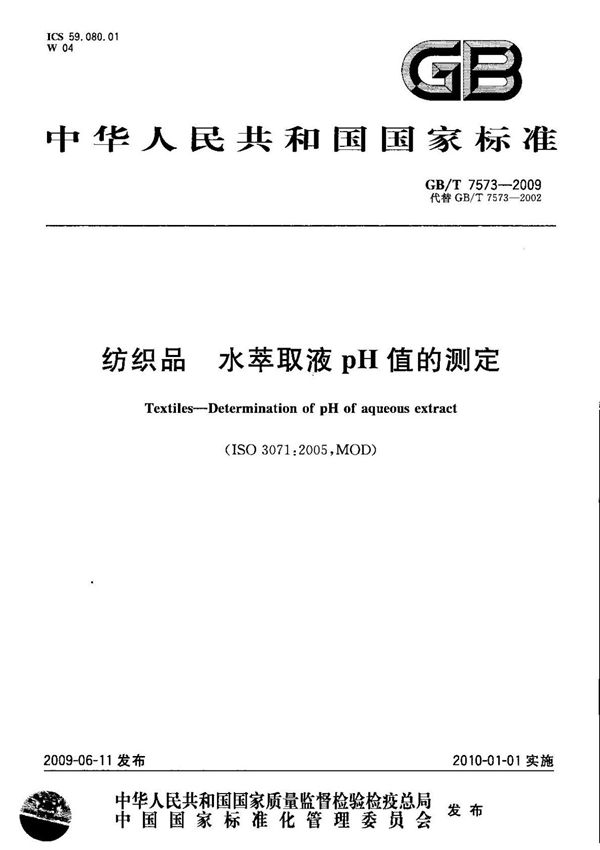 ICS 59.080.01
W 04

GB

中华人民共和国国家标准

GB/T 7573—2009
代替 GB/T 7573—2002

纺织品　水萃取液 pH 值的测定

Textiles—Determination of pH of aqueous extract

(ISO 3071:2005,MOD)

2009-06-11 发布

2010-01-01 实施

中华人民共和国国家质量监督检验检疫总局
中国国家标准化管理委员会
发布